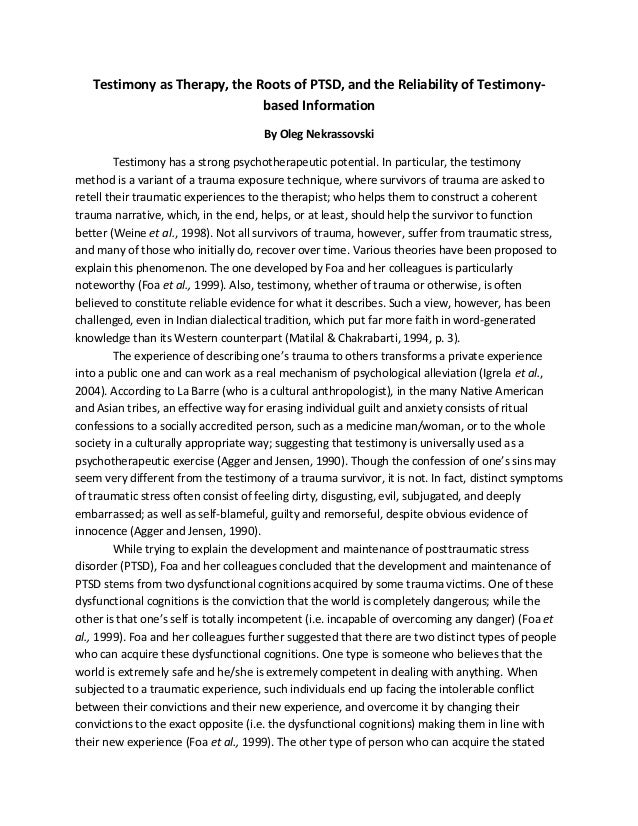 Testimony as Therapy, the Roots of PTSD, and the Reliability of Testimony-based Information

By Oleg Nekrassovski

Testimony has a strong psychotherapeutic potential. In particular, the testimony method is a variant of a trauma exposure technique, where survivors of trauma are asked to retell their traumatic experiences to the therapist; who helps them to construct a coherent trauma narrative, which, in the end, helps, or at least, should help the survivor to function better (Weine et al., 1998). Not all survivors of trauma, however, suffer from traumatic stress, and many of those who initially do, recover over time. Various theories have been proposed to explain this phenomenon. The one developed by Foa and her colleagues is particularly noteworthy (Foa et al., 1999). Also, testimony, whether of trauma or otherwise, is often believed to constitute reliable evidence for what it describes. Such a view, however, has been challenged, even in Indian dialectical tradition, which put far more faith in word-generated knowledge than its Western counterpart (Matilal & Chakrabarti, 1994, p. 3).

The experience of describing one's trauma to others transforms a private experience into a public one and can work as a real mechanism of psychological alleviation (Igrela et al., 2004). According to La Barre (who is a cultural anthropologist), in the many Native American and Asian tribes, an effective way for erasing individual guilt and anxiety consists of ritual confessions to a socially accredited person, such as a medicine man/woman, or to the whole society in a culturally appropriate way; suggesting that testimony is universally used as a psychotherapeutic exercise (Agger and Jensen, 1990). Though the confession of one's sins may seem very different from the testimony of a trauma survivor, it is not. In fact, distinct symptoms of traumatic stress often consist of feeling dirty, disgusting, evil, subjugated, and deeply embarrassed; as well as self-blameful, guilty and remorseful, despite obvious evidence of innocence (Agger and Jensen, 1990).

While trying to explain the development and maintenance of posttraumatic stress disorder (PTSD), Foa and her colleagues concluded that the development and maintenance of PTSD stems from two dysfunctional cognitions acquired by some trauma victims. One of these dysfunctional cognitions is the conviction that the world is completely dangerous; while the other is that one's self is totally incompetent (i.e. incapable of overcoming any danger) (Foa et al., 1999). Foa and her colleagues further suggested that there are two distinct types of people who can acquire these dysfunctional cognitions. One type is someone who believes that the world is extremely safe and he/she is extremely competent in dealing with anything. When subjected to a traumatic experience, such individuals end up facing the intolerable conflict between their convictions and their new experience, and overcome it by changing their convictions to the exact opposite (i.e. the dysfunctional cognitions) making them in line with their new experience (Foa et al., 1999). The other type of person who can acquire the stated